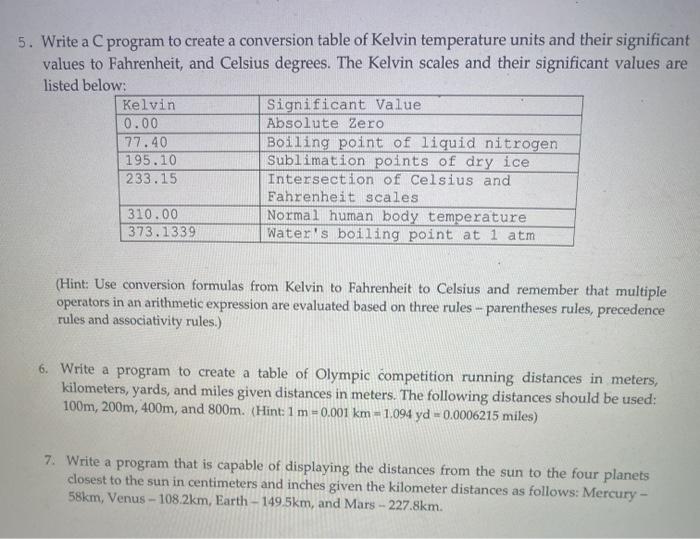 5. Write a C program to create a conversion table of Kelvin temperature units and their significant values to Fahrenheit, and Celsius degrees. The Kelvin scales and their significant values are listed below:

| Kelvin | Significant Value |
|---|---|
| 0.00 | Absolute Zero |
| 77.40 | Boiling point of liquid nitrogen |
| 195.10 | Sublimation points of dry ice |
| 233.15 | Intersection of Celsius and Fahrenheit scales |
| 310.00 | Normal human body temperature |
| 373.1339 | Water's boiling point at 1 atm |

(Hint: Use conversion formulas from Kelvin to Fahrenheit to Celsius and remember that multiple operators in an arithmetic expression are evaluated based on three rules – parentheses rules, precedence rules and associativity rules.)

6. Write a program to create a table of Olympic competition running distances in meters, kilometers, yards, and miles given distances in meters. The following distances should be used: 100m, 200m, 400m, and 800m. (Hint: 1 m = 0.001 km = 1.094 yd = 0.0006215 miles)

7. Write a program that is capable of displaying the distances from the sun to the four planets closest to the sun in centimeters and inches given the kilometer distances as follows: Mercury – 58km, Venus – 108.2km, Earth – 149.5km, and Mars – 227.8km.